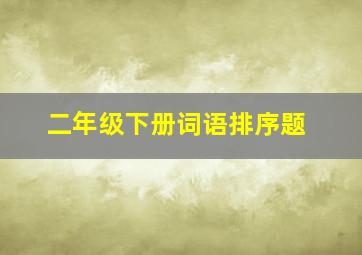 二年级下册词语排序题